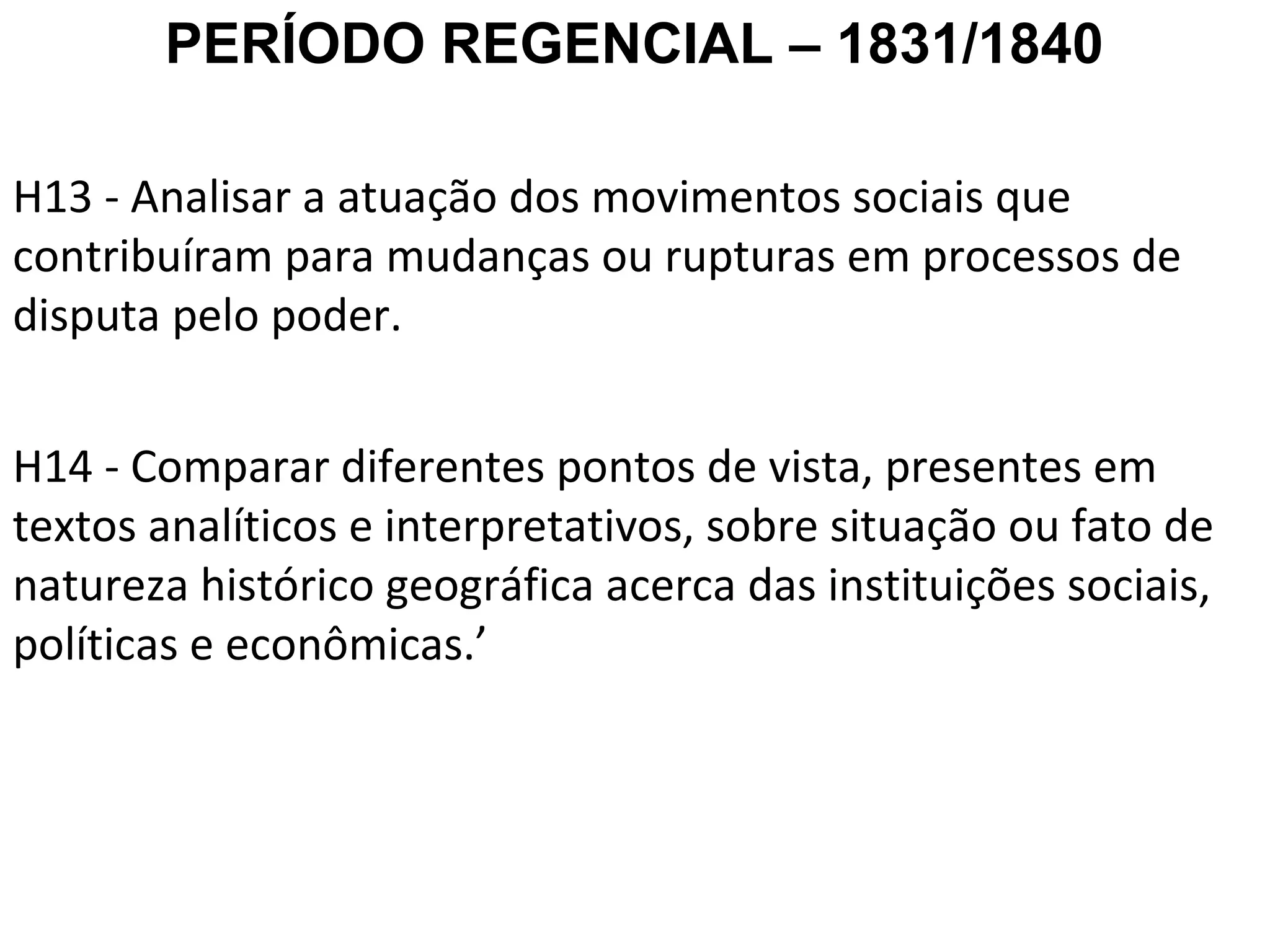 PERÍODO REGENCIAL – 1831/1840

H13 - Analisar a atuação dos movimentos sociais que contribuíram para mudanças ou rupturas em processos de disputa pelo poder.

H14 - Comparar diferentes pontos de vista, presentes em textos analíticos e interpretativos, sobre situação ou fato de natureza histórico geográfica acerca das instituições sociais, políticas e econômicas.'